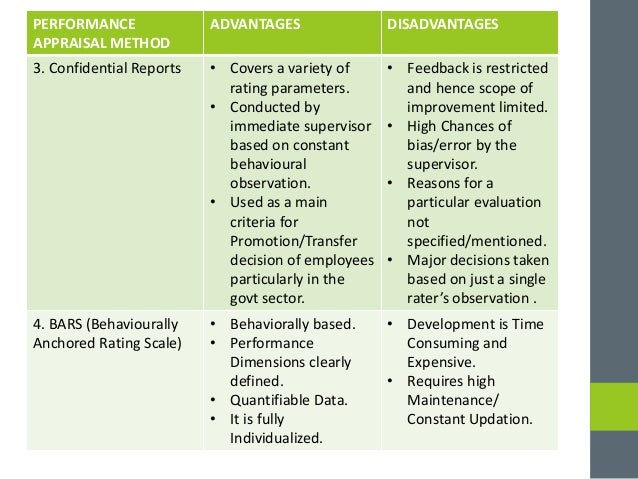 | PERFORMANCE APPRAISAL METHOD | ADVANTAGES | DISADVANTAGES |
|---|---|---|
| 3. Confidential Reports | • Covers a variety of rating parameters. • Conducted by immediate supervisor based on constant behavioural observation. • Used as a main criteria for Promotion/Transfer decision of employees particularly in the govt sector. | • Feedback is restricted and hence scope of improvement limited. • High Chances of bias/error by the supervisor. • Reasons for a particular evaluation not specified/mentioned. • Major decisions taken based on just a single rater's observation . |
| 4. BARS (Behaviourally Anchored Rating Scale) | • Behaviorally based. • Performance Dimensions clearly defined. • Quantifiable Data. • It is fully Individualized. | • Development is Time Consuming and Expensive. • Requires high Maintenance/ Constant Updation. |